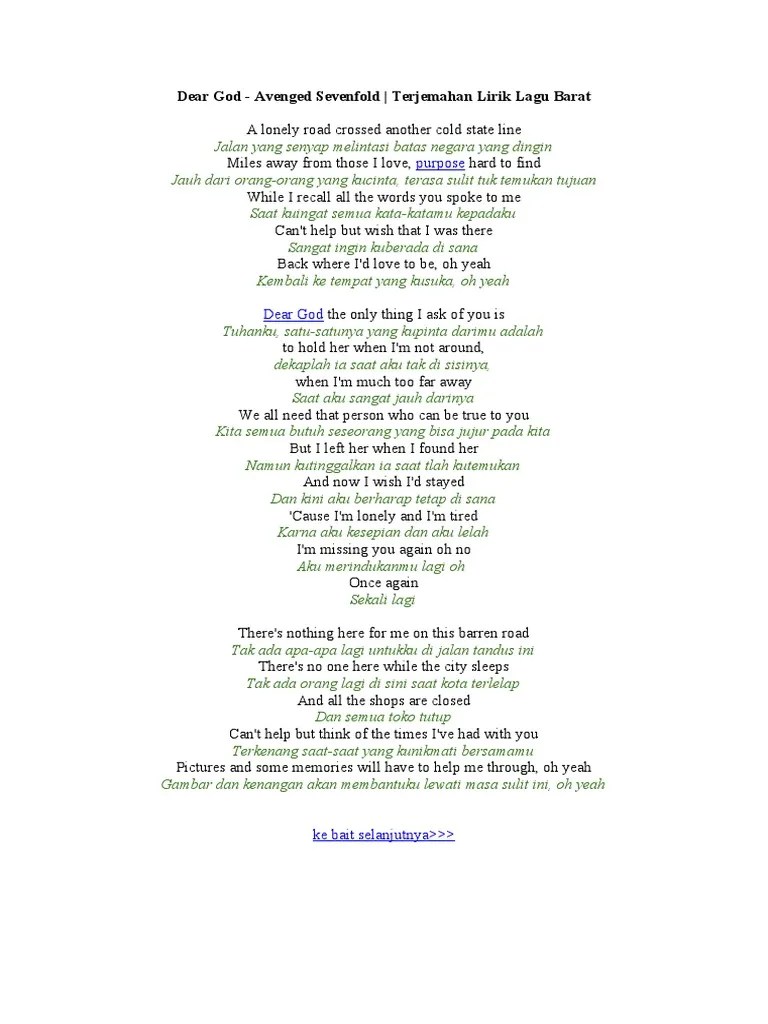 Dear God - Avenged Sevenfold | Terjemahan Lirik Lagu Barat

A lonely road crossed another cold state line
Jalan yang senyap melintasi batas negara yang dingin
Miles away from those I love, purpose hard to find
Jauh dari orang-orang yang kucinta, terasa sulit tuk temukan tujuan
While I recall all the words you spoke to me
Saat kuingat semua kata-katamu kepadaku
Can't help but wish that I was there
Sangat ingin kuberada di sana
Back where I'd love to be, oh yeah
Kembali ke tempat yang kusuka, oh yeah

Dear God the only thing I ask of you is
Tuhanku, satu-satunya yang kupinta darimu adalah
to hold her when I'm not around,
dekaplah ia saat aku tak di sisinya,
when I'm much too far away
Saat aku sangat jauh darinya
We all need that person who can be true to you
Kita semua butuh seseorang yang bisa jujur pada kita
But I left her when I found her
Namun kutinggalkan ia saat tlah kutemukan
And now I wish I'd stayed
Dan kini aku berharap tetap di sana
'Cause I'm lonely and I'm tired
Karna aku kesepian dan aku lelah
I'm missing you again oh no
Aku merindukanmu lagi oh
Once again
Sekali lagi

There's nothing here for me on this barren road
Tak ada apa-apa lagi untukku di jalan tandus ini
There's no one here while the city sleeps
Tak ada orang lagi di sini saat kota terlelap
And all the shops are closed
Dan semua toko tutup
Can't help but think of the times I've had with you
Terkenang saat-saat yang kunikmati bersamamu
Pictures and some memories will have to help me through, oh yeah
Gambar dan kenangan akan membantuku lewati masa sulit ini, oh yeah

ke bait selanjutnya>>>